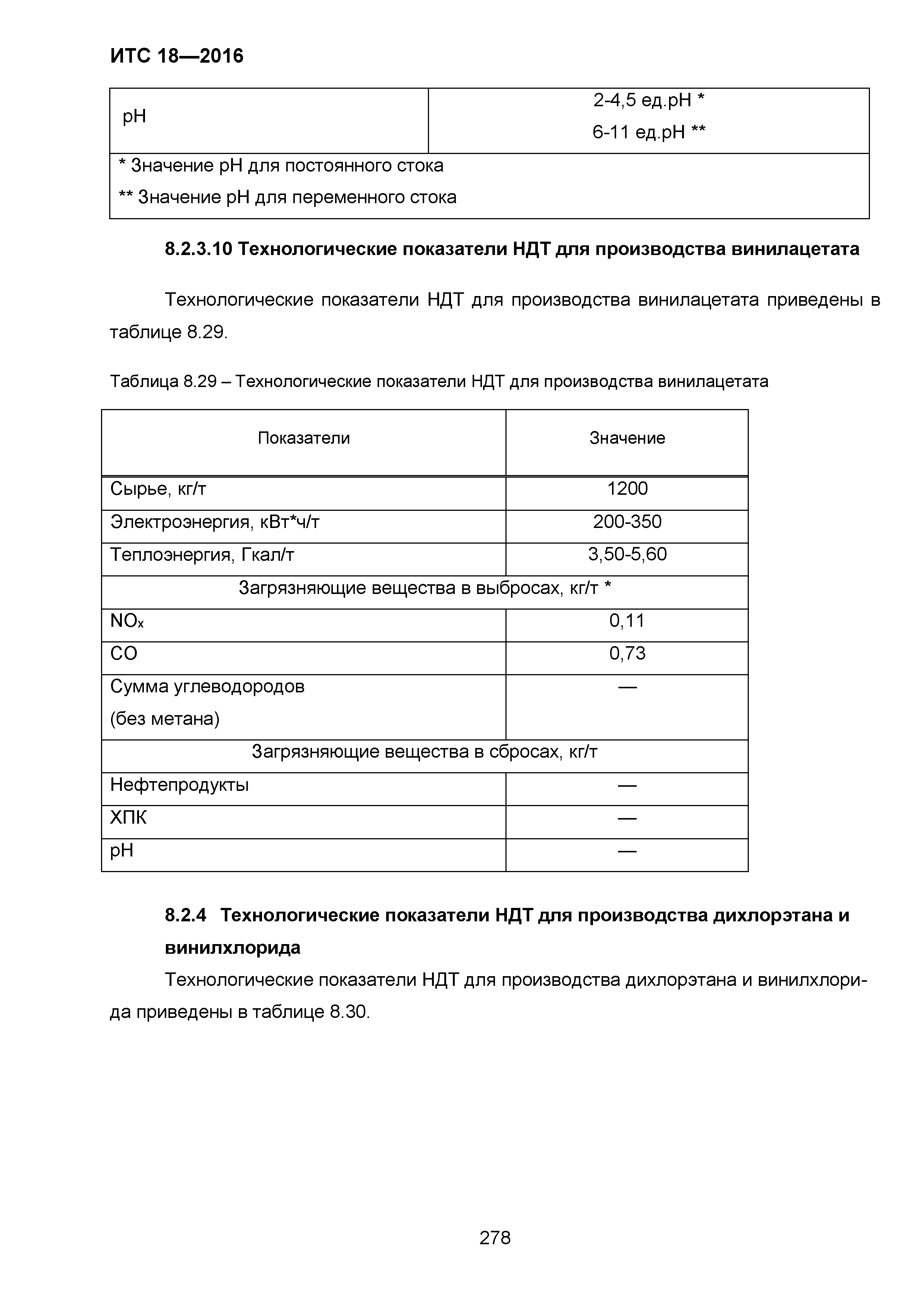 ИТС 18—2016

| pH | 2-4,5 ед.pH * 6-11 ед.pH ** |
|---|---|
| * Значение pH для постоянного стока ** Значение pH для переменного стока | |

8.2.3.10 Технологические показатели НДТ для производства винилацетата

Технологические показатели НДТ для производства винилацетата приведены в таблице 8.29.

Таблица 8.29 – Технологические показатели НДТ для производства винилацетата

| Показатели | Значение |
|---|---|
| Сырье, кг/т | 1200 |
| Электроэнергия, кВт*ч/т | 200-350 |
| Теплоэнергия, Гкал/т | 3,50-5,60 |
| Загрязняющие вещества в выбросах, кг/т * | |
| $NO_x$ | 0,11 |
| CO | 0,73 |
| Сумма углеводородов (без метана) | — |
| Загрязняющие вещества в сбросах, кг/т | |
| Нефтепродукты | — |
| ХПК | — |
| pH | — |

8.2.4 Технологические показатели НДТ для производства дихлорэтана и винилхлорида

Технологические показатели НДТ для производства дихлорэтана и винилхлорида приведены в таблице 8.30.

278